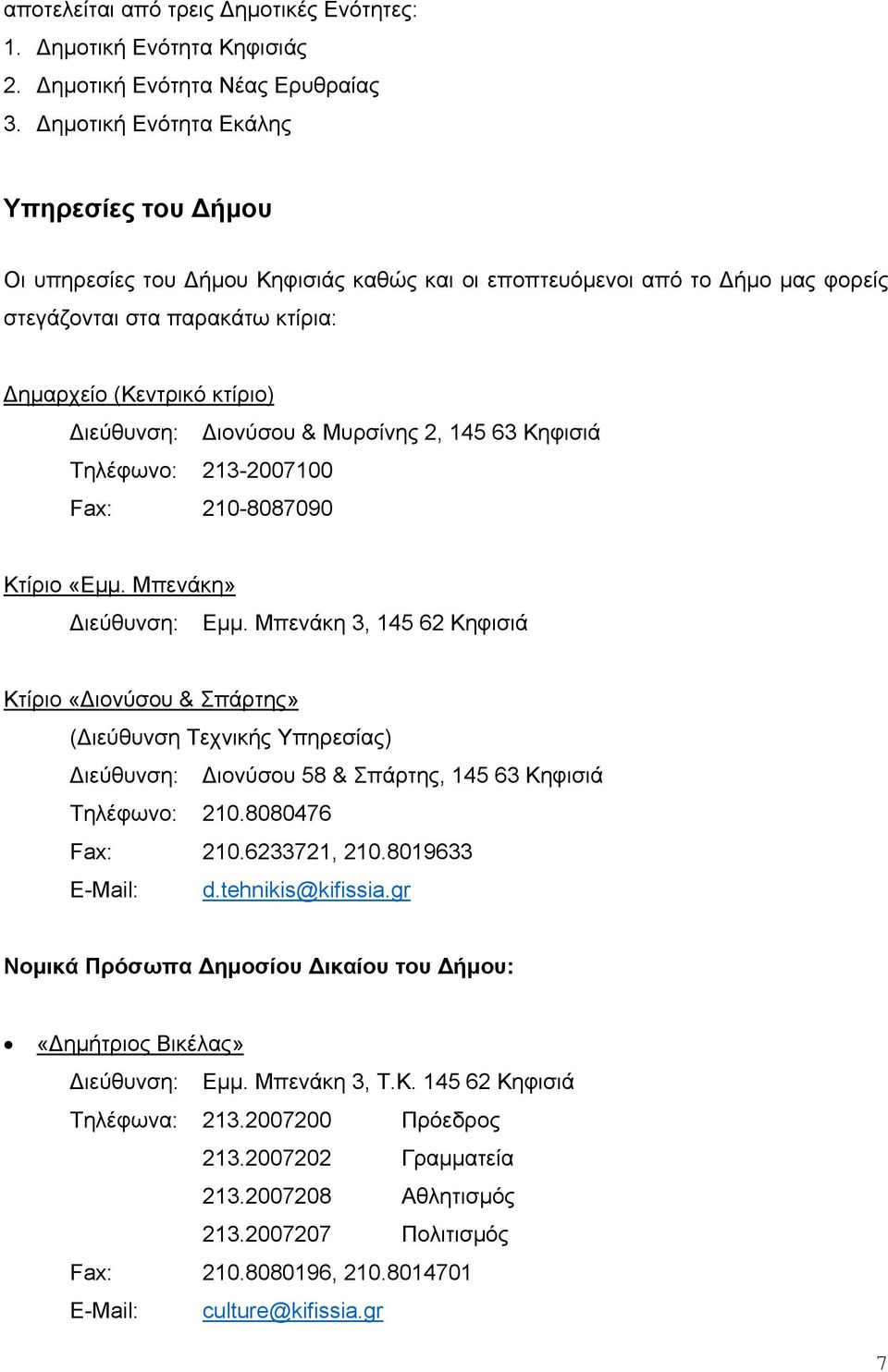 αποτελείται από τρεις Δημοτικές Ενότητες:
1. Δημοτική Ενότητα Κηφισιάς
2. Δημοτική Ενότητα Νέας Ερυθραίας
3. Δημοτική Ενότητα Εκάλης

Υπηρεσίες του Δήμου

Οι υπηρεσίες του Δήμου Κηφισιάς καθώς και οι εποπτευόμενοι από το Δήμο μας φορείς στεγάζονται στα παρακάτω κτίρια:

Δημαρχείο (Κεντρικό κτίριο)
Διεύθυνση: Διονύσου & Μυρσίνης 2, 145 63 Κηφισιά
Τηλέφωνο: 213-2007100
Fax: 210-8087090

Κτίριο «Εμμ. Μπενάκη»
Διεύθυνση: Εμμ. Μπενάκη 3, 145 62 Κηφισιά

Κτίριο «Διονύσου & Σπάρτης»
(Διεύθυνση Τεχνικής Υπηρεσίας)
Διεύθυνση: Διονύσου 58 & Σπάρτης, 145 63 Κηφισιά
Τηλέφωνο: 210.8080476
Fax: 210.6233721, 210.8019633
E-Mail: d.tehnikis@kifissia.gr

Νομικά Πρόσωπα Δημοσίου Δικαίου του Δήμου:

• «Δημήτριος Βικέλας»
Διεύθυνση: Εμμ. Μπενάκη 3, Τ.Κ. 145 62 Κηφισιά
Τηλέφωνα: 213.2007200 Πρόεδρος
213.2007202 Γραμματεία
213.2007208 Αθλητισμός
213.2007207 Πολιτισμός
Fax: 210.8080196, 210.8014701
E-Mail: culture@kifissia.gr

7